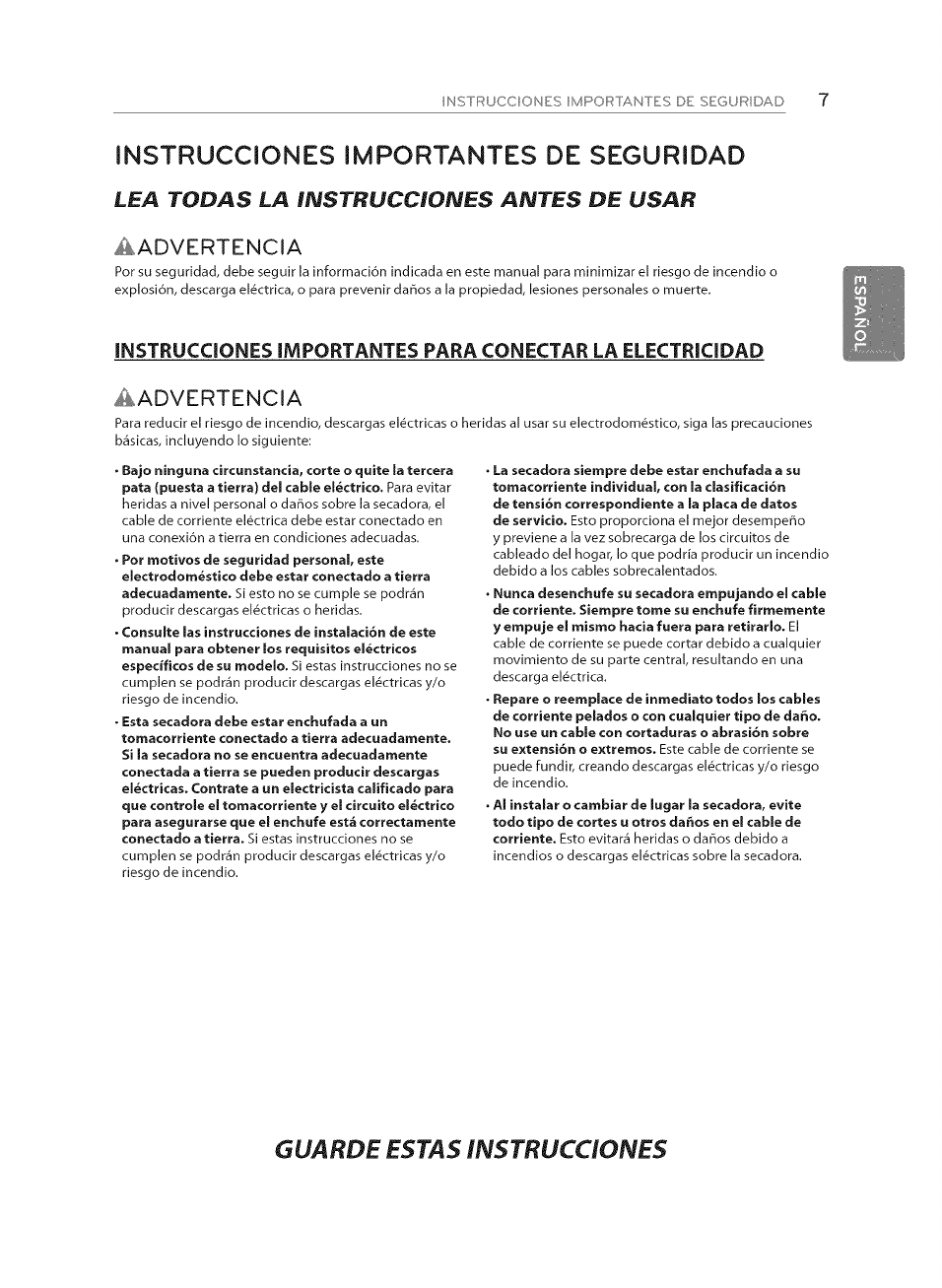 INSTRUCCIONES IMPORTANTES DE SEGURIDAD 7

INSTRUCCIONES IMPORTANTES DE SEGURIDAD

LEA TODAS LA INSTRUCCIONES ANTES DE USAR

ADVERTENCIA

Por su seguridad, debe seguir la información indicada en este manual para minimizar el riesgo de incendio o explosión, descarga eléctrica, o para prevenir daños a la propiedad, lesiones personales o muerte.

ESPAÑOL

INSTRUCCIONES IMPORTANTES PARA CONECTAR LA ELECTRICIDAD

ADVERTENCIA

Para reducir el riesgo de incendio, descargas eléctricas o heridas al usar su electrodoméstico, siga las precauciones básicas, incluyendo lo siguiente:

• Bajo ninguna circunstancia, corte o quite la tercera pata (puesta a tierra) del cable eléctrico. Para evitar heridas a nivel personal o daños sobre la secadora, el cable de corriente eléctrica debe estar conectado en una conexión a tierra en condiciones adecuadas.

• Por motivos de seguridad personal, este electrodoméstico debe estar conectado a tierra adecuadamente. Si esto no se cumple se podrán producir descargas eléctricas o heridas.

• Consulte las instrucciones de instalación de este manual para obtener los requisitos eléctricos específicos de su modelo. Si estas instrucciones no se cumplen se podrán producir descargas eléctricas y/o riesgo de incendio.

• Esta secadora debe estar enchufada a un tomacorriente conectado a tierra adecuadamente. Si la secadora no se encuentra adecuadamente conectada a tierra se pueden producir descargas eléctricas. Contrate a un electricista calificado para que controle el tomacorriente y el circuito eléctrico para asegurarse que el enchufe está correctamente conectado a tierra. Si estas instrucciones no se cumplen se podrán producir descargas eléctricas y/o riesgo de incendio.

• La secadora siempre debe estar enchufada a su tomacorriente individual, con la clasificación de tensión correspondiente a la placa de datos de servicio. Esto proporciona el mejor desempeño y previene a la vez sobrecarga de los circuitos de cableado del hogar, lo que podría producir un incendio debido a los cables sobrecalentados.

• Nunca desenchufe su secadora empujando el cable de corriente. Siempre tome su enchufe firmemente y empuje el mismo hacia fuera para retirarlo. El cable de corriente se puede cortar debido a cualquier movimiento de su parte central, resultando en una descarga eléctrica.

• Repare o reemplace de inmediato todos los cables de corriente pelados o con cualquier tipo de daño. No use un cable con cortaduras o abrasión sobre su extensión o extremos. Este cable de corriente se puede fundir, creando descargas eléctricas y/o riesgo de incendio.

• Al instalar o cambiar de lugar la secadora, evite todo tipo de cortes u otros daños en el cable de corriente. Esto evitará heridas o daños debido a incendios o descargas eléctricas sobre la secadora.

GUARDE ESTAS INSTRUCCIONES